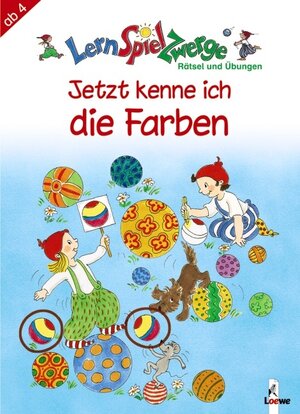 ab 4

LernSpielZwerge
Rätsel und Übungen

Jetzt kenne ich
die Farben

Loewe